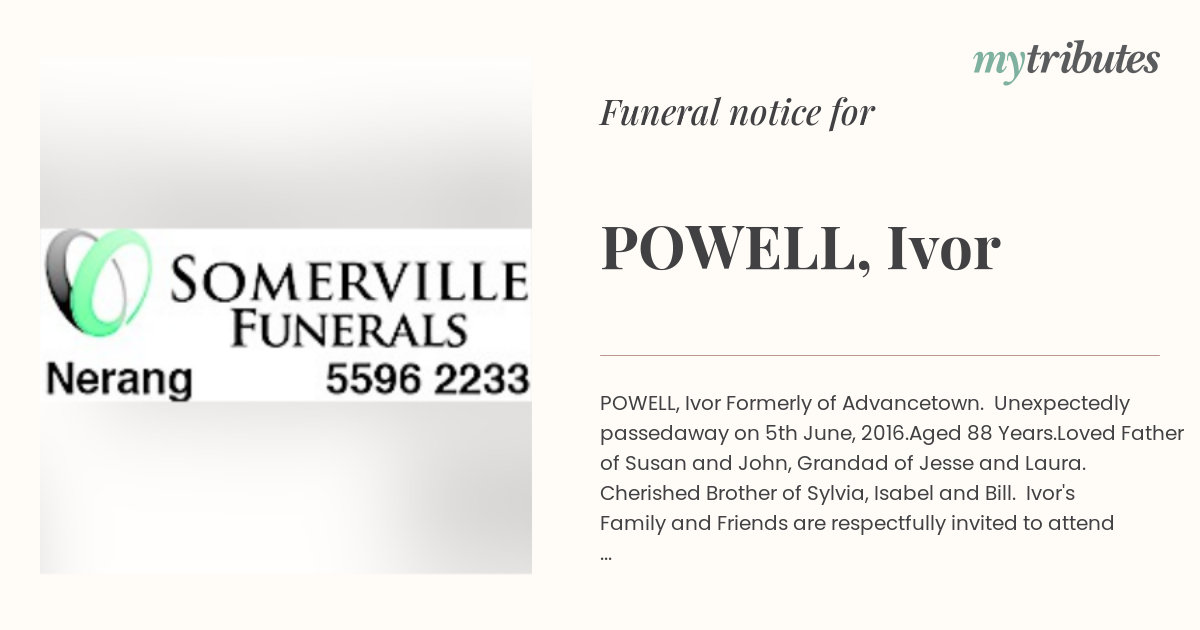 mytributes

SOMERVILLE FUNERALS
Nerang 5596 2233

Funeral notice for

POWELL, Ivor

POWELL, Ivor Formerly of Advancetown. Unexpectedly passedaway on 5th June, 2016.Aged 88 Years.Loved Father of Susan and John, Grandad of Jesse and Laura. Cherished Brother of Sylvia, Isabel and Bill. Ivor's Family and Friends are respectfully invited to attend ...